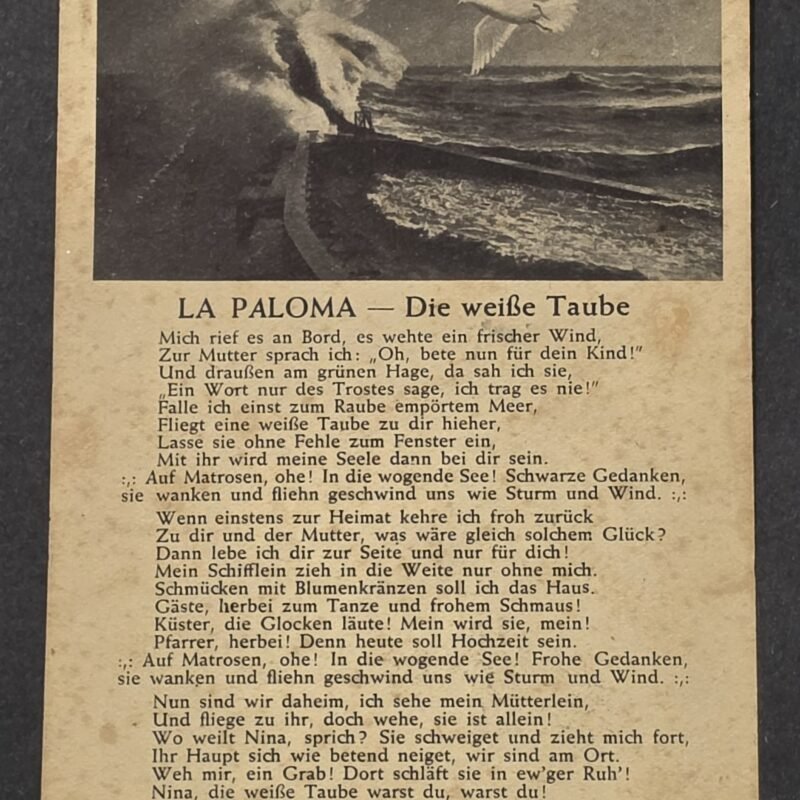 LA PALOMA — Die weiße Taube

Mich rief es an Bord, es wehte ein frischer Wind,
Zur Mutter sprach ich: „Oh, bete nun für dein Kind!"
Und draußen am grünen Hage, da sah ich sie,
„Ein Wort nur des Trostes sage, ich trag es nie!"
Falle ich einst zum Raube empörtem Meer,
Fliegt eine weiße Taube zu dir hieher,
Lasse sie ohne Fehle zum Fenster ein,
Mit ihr wird meine Seele dann bei dir sein.
:,: Auf Matrosen, ohe! In die wogende See! Schwarze Gedanken, sie wanken und fliehn geschwind uns wie Sturm und Wind. :,:

Wenn einstens zur Heimat kehre ich froh zurück
Zu dir und der Mutter, was wäre gleich solchem Glück?
Dann lebe ich dir zur Seite und nur für dich!
Mein Schifflein zieh in die Weite nur ohne mich.
Schmücken mit Blumenkränzen soll ich das Haus.
Gäste, herbei zum Tanze und frohem Schmaus!
Küster, die Glocken läute! Mein wird sie, mein!
Pfarrer, herbei! Denn heute soll Hochzeit sein.
:,: Auf Matrosen, ohe! In die wogende See! Frohe Gedanken, sie wanken und fliehn geschwind uns wie Sturm und Wind. :,:

Nun sind wir daheim, ich sehe mein Mütterlein,
Und fliege zu ihr, doch wehe, sie ist allein!
Wo weilt Nina, sprich? Sie schweiget und zieht mich fort,
Ihr Haupt sich wie betend neiget, wir sind am Ort.
Weh mir, ein Grab! Dort schläft sie in ew'ger Ruh'!
Nina, die weiße Taube warst du, warst du!